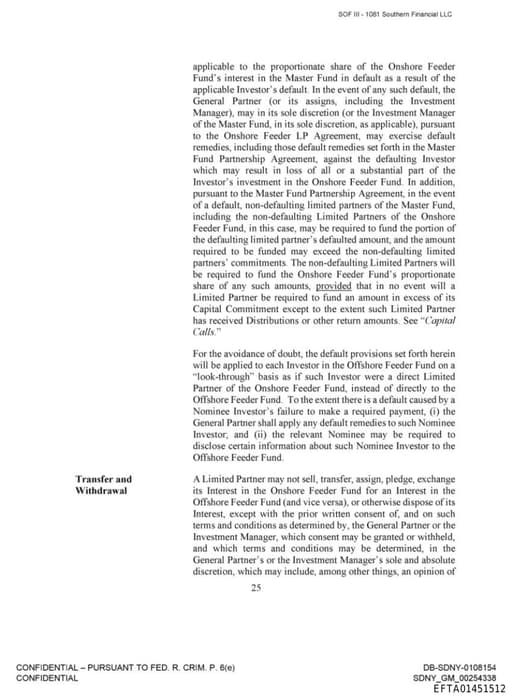 SOF III - 1081 Southern Financial LLC

applicable to the proportionate share of the Onshore Feeder Fund's interest in the Master Fund in default as a result of the applicable Investor's default. In the event of any such default, the General Partner (or its assigns, including the Investment Manager), may in its sole discretion (or the Investment Manager of the Master Fund, in its sole discretion, as applicable), pursuant to the Onshore Feeder LP Agreement, may exercise default remedies, including those default remedies set forth in the Master Fund Partnership Agreement, against the defaulting Investor which may result in loss of all or a substantial part of the Investor's investment in the Onshore Feeder Fund. In addition, pursuant to the Master Fund Partnership Agreement, in the event of a default, non-defaulting limited partners of the Master Fund, including the non-defaulting Limited Partners of the Onshore Feeder Fund, in this case, may be required to fund the portion of the defaulting limited partner's defaulted amount, and the amount required to be funded may exceed the non-defaulting limited partners' commitments. The non-defaulting Limited Partners will be required to fund the Onshore Feeder Fund's proportionate share of any such amounts, provided that in no event will a Limited Partner be required to fund an amount in excess of its Capital Commitment except to the extent such Limited Partner has received Distributions or other return amounts. See "Capital Calls."

For the avoidance of doubt, the default provisions set forth herein will be applied to each Investor in the Offshore Feeder Fund on a "look-through" basis as if such Investor were a direct Limited Partner of the Onshore Feeder Fund, instead of directly to the Offshore Feeder Fund. To the extent there is a default caused by a Nominee Investor's failure to make a required payment, (i) the General Partner shall apply any default remedies to such Nominee Investor; and (ii) the relevant Nominee may be required to disclose certain information about such Nominee Investor to the Offshore Feeder Fund.

Transfer and Withdrawal

A Limited Partner may not sell, transfer, assign, pledge, exchange its Interest in the Onshore Feeder Fund for an Interest in the Offshore Feeder Fund (and vice versa), or otherwise dispose of its Interest, except with the prior written consent of, and on such terms and conditions as determined by, the General Partner or the Investment Manager, which consent may be granted or withheld, and which terms and conditions may be determined, in the General Partner's or the Investment Manager's sole and absolute discretion, which may include, among other things, an opinion of

25

CONFIDENTIAL – PURSUANT TO FED. R. CRIM. P. 6(e)
CONFIDENTIAL

DB-SDNY-0108154
SDNY_GM_00254338
EFTA01451512